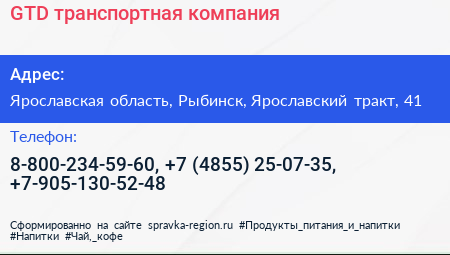 GTD транспортная компания

Адрес:

Ярославская область, Рыбинск, Ярославский тракт, 41

Телефон:

8-800-234-59-60, +7 (4855) 25-07-35, +7-905-130-52-48

Сформированно на сайте spravka-region.ru #Продукты_питания_и_напитки #Напитки #Чай,_кофе